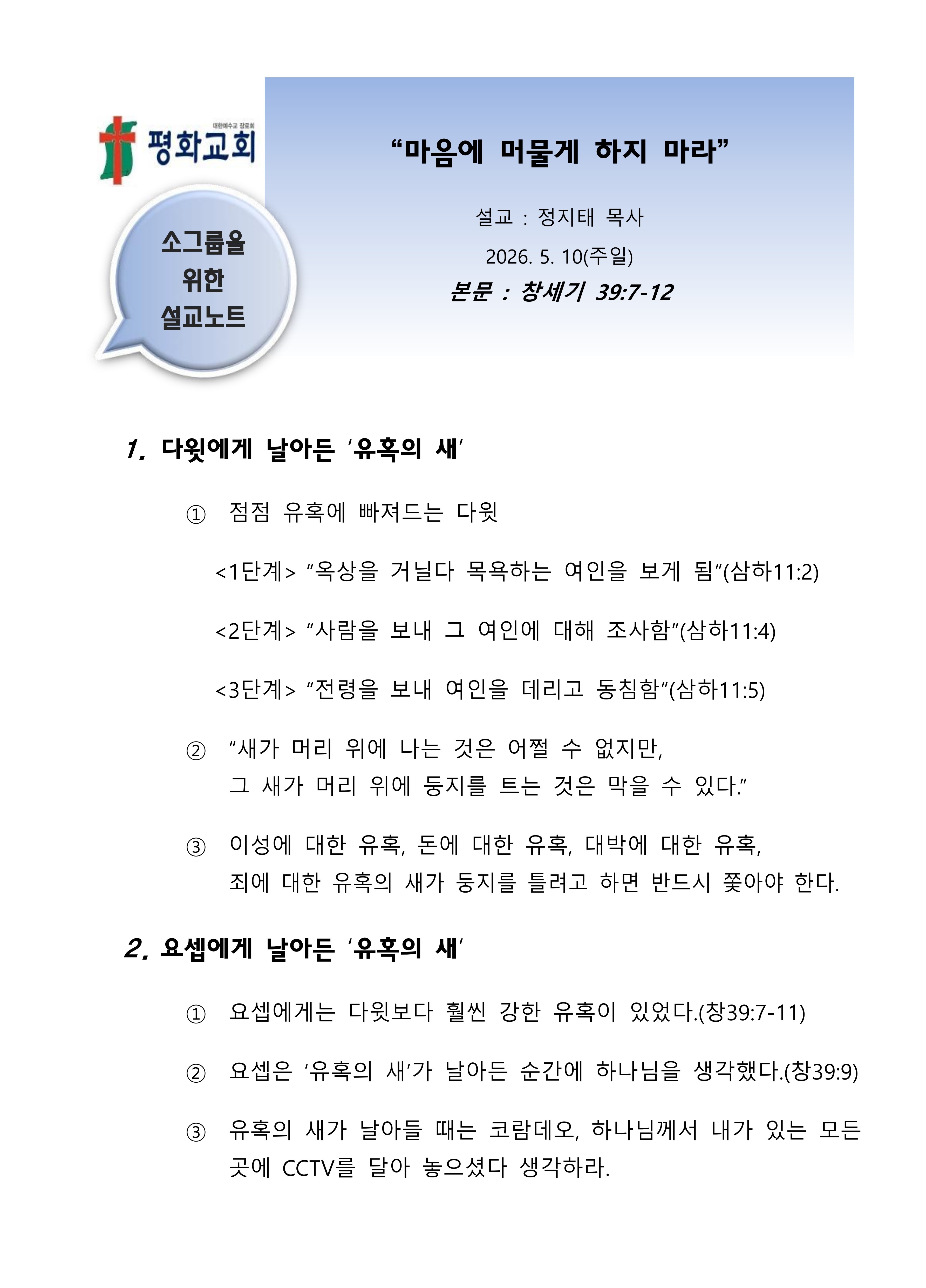 대한예수교 장로회
평화교회

소그룹을 위한 설교노트

“마음에 머물게 하지 마라”

설교 : 정지태 목사

2026. 5. 10(주일)

본문 : 창세기 39:7-12

1. 다윗에게 날아든 ‘유혹의 새’

① 점점 유혹에 빠져드는 다윗

<1단계> “옥상을 거닐다 목욕하는 여인을 보게 됨”(삼하11:2)

<2단계> “사람을 보내 그 여인에 대해 조사함”(삼하11:4)

<3단계> “전령을 보내 여인을 데리고 동침함”(삼하11:5)

② “새가 머리 위에 나는 것은 어쩔 수 없지만, 그 새가 머리 위에 둥지를 트는 것은 막을 수 있다.”

③ 이성에 대한 유혹, 돈에 대한 유혹, 대박에 대한 유혹, 죄에 대한 유혹의 새가 둥지를 틀려고 하면 반드시 쫓아야 한다.

2. 요셉에게 날아든 ‘유혹의 새’

① 요셉에게는 다윗보다 훨씬 강한 유혹이 있었다.(창39:7-11)

② 요셉은 ‘유혹의 새’가 날아든 순간에 하나님을 생각했다.(창39:9)

③ 유혹의 새가 날아들 때는 코람데오, 하나님께서 내가 있는 모든 곳에 CCTV를 달아 놓으셨다 생각하라.